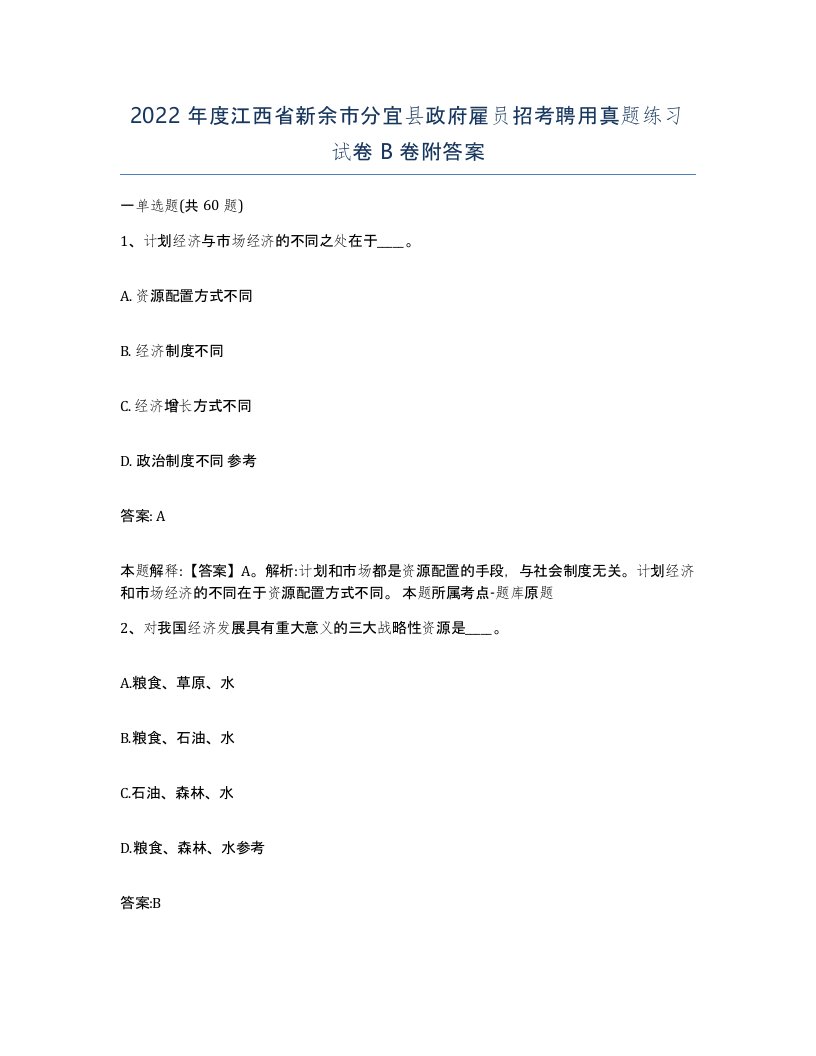 2022 年度江西省新余市分宜县政府雇员招考聘用真题练习试卷 B 卷附答案

一单选题(共 60 题)

1、计划经济与市场经济的不同之处在于____。

A. 资源配置方式不同

B. 经济制度不同

C. 经济增长方式不同

D. 政治制度不同 参考

答案: A

本题解释:【答案】A。解析:计划和市场都是资源配置的手段，与社会制度无关。计划经济和市场经济的不同在于资源配置方式不同。 本题所属考点-题库原题

2、对我国经济发展具有重大意义的三大战略性资源是____。

A.粮食、草原、水

B.粮食、石油、水

C.石油、森林、水

D.粮食、森林、水参考

答案:B